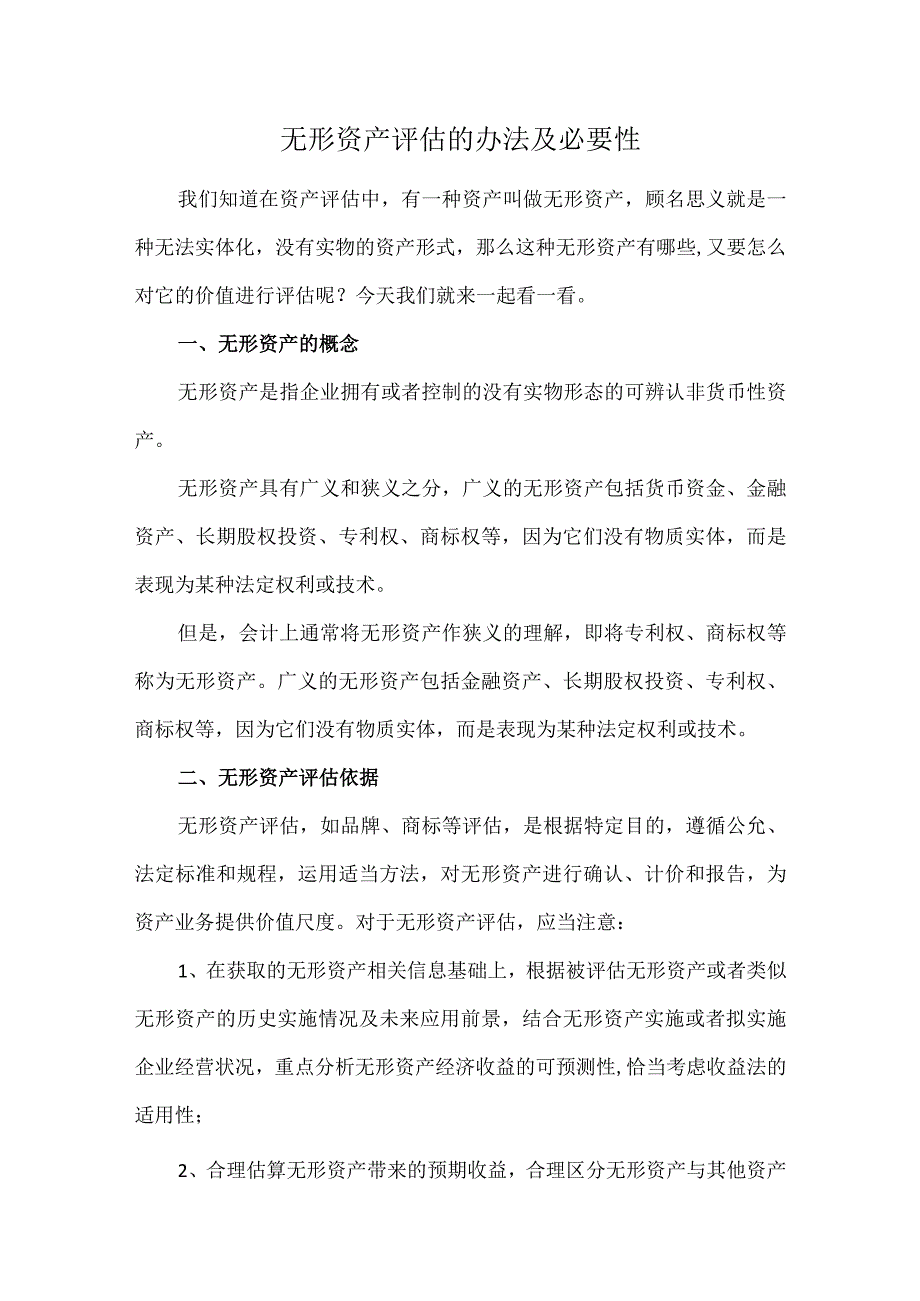 无形资产评估的办法及必要性

我们知道在资产评估中，有一种资产叫做无形资产，顾名思义就是一种无法实体化，没有实物的资产形式，那么这种无形资产有哪些,又要怎么对它的价值进行评估呢？今天我们就来一起看一看。

一、无形资产的概念

无形资产是指企业拥有或者控制的没有实物形态的可辨认非货币性资产。

无形资产具有广义和狭义之分，广义的无形资产包括货币资金、金融资产、长期股权投资、专利权、商标权等，因为它们没有物质实体，而是表现为某种法定权利或技术。

但是，会计上通常将无形资产作狭义的理解，即将专利权、商标权等称为无形资产。广义的无形资产包括金融资产、长期股权投资、专利权、商标权等，因为它们没有物质实体，而是表现为某种法定权利或技术。

二、无形资产评估依据

无形资产评估，如品牌、商标等评估，是根据特定目的，遵循公允、法定标准和规程，运用适当方法，对无形资产进行确认、计价和报告，为资产业务提供价值尺度。对于无形资产评估，应当注意：

1、在获取的无形资产相关信息基础上，根据被评估无形资产或者类似无形资产的历史实施情况及未来应用前景，结合无形资产实施或者拟实施企业经营状况，重点分析无形资产经济收益的可预测性,恰当考虑收益法的适用性；

2、合理估算无形资产带来的预期收益，合理区分无形资产与其他资产